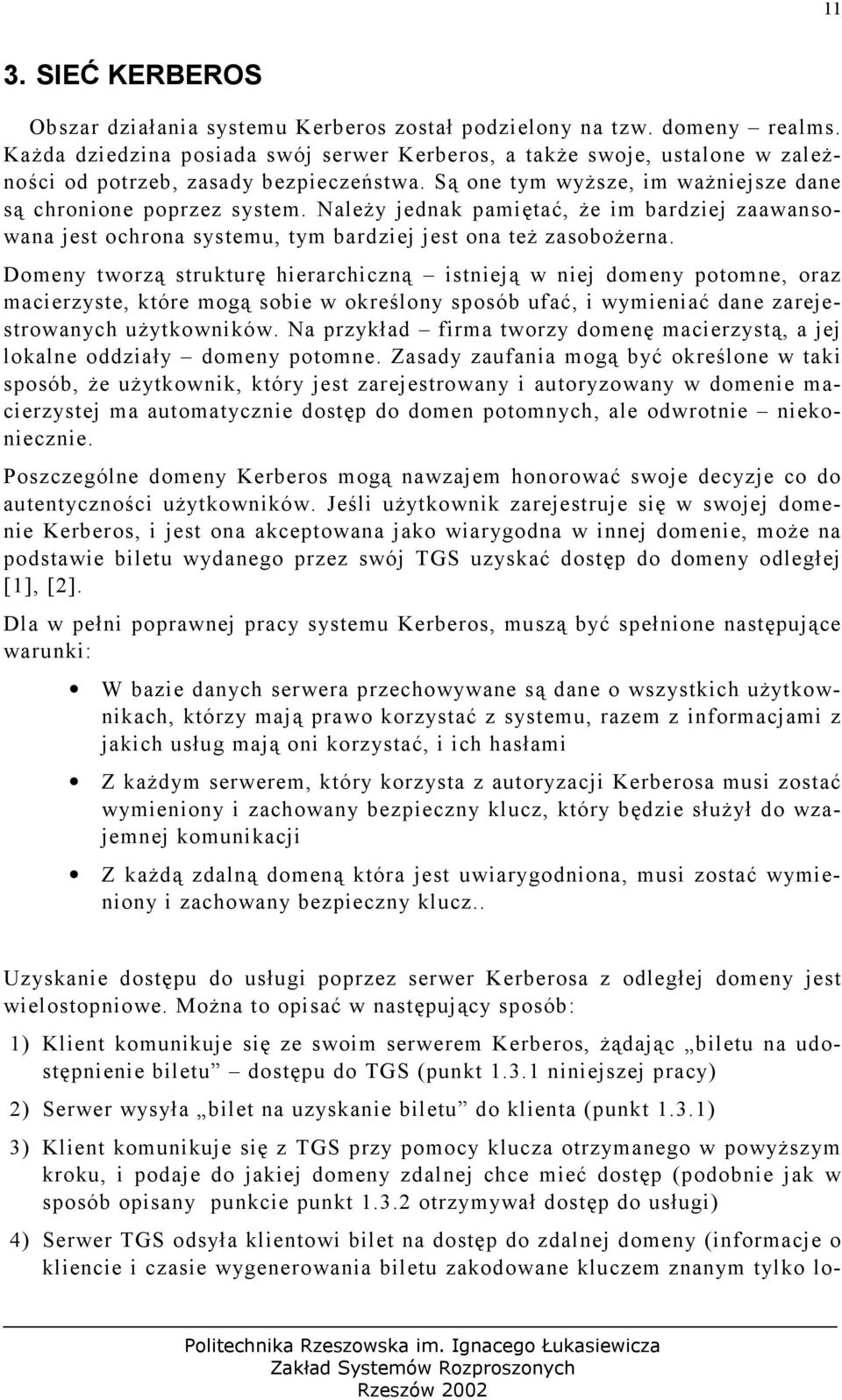 11

3. SIEĆ KERBEROS

Obszar działania systemu Kerberos został podzielony na tzw. domeny – realms. Każda dziedzina posiada swój serwer Kerberos, a także swoje, ustalone w zależności od potrzeb, zasady bezpieczeństwa. Są one tym wyższe, im ważniejsze dane są chronione poprzez system. Należy jednak pamiętać, że im bardziej zaawansowana jest ochrona systemu, tym bardziej jest ona też zasobożerna.

Domeny tworzą strukturę hierarchiczną – istnieją w niej domeny potomne, oraz macierzyste, które mogą sobie w określony sposób ufać, i wymieniać dane zarejestrowanych użytkowników. Na przykład – firma tworzy domenę macierzystą, a jej lokalne oddziały – domeny potomne. Zasady zaufania mogą być określone w taki sposób, że użytkownik, który jest zarejestrowany i autoryzowany w domenie macierzystej ma automatycznie dostęp do domen potomnych, ale odwrotnie – niekoniecznie.

Poszczególne domeny Kerberos mogą nawzajem honorować swoje decyzje co do autentyczności użytkowników. Jeśli użytkownik zarejestruje się w swojej domenie Kerberos, i jest ona akceptowana jako wiarygodna w innej domenie, może na podstawie biletu wydanego przez swój TGS uzyskać dostęp do domeny odległej [1], [2].

Dla w pełni poprawnej pracy systemu Kerberos, muszą być spełnione następujące warunki:

• W bazie danych serwera przechowywane są dane o wszystkich użytkownikach, którzy mają prawo korzystać z systemu, razem z informacjami z jakich usług mają oni korzystać, i ich hasłami

• Z każdym serwerem, który korzysta z autoryzacji Kerberosa musi zostać wymieniony i zachowany bezpieczny klucz, który będzie służył do wzajemnej komunikacji

• Z każdą zdalną domeną która jest uwiarygodniona, musi zostać wymieniony i zachowany bezpieczny klucz..

Uzyskanie dostępu do usługi poprzez serwer Kerberosa z odległej domeny jest wielostopniowe. Można to opisać w następujący sposób:

1) Klient komunikuje się ze swoim serwerem Kerberos, żądając „biletu na udostępnienie biletu” – dostępu do TGS (punkt 1.3.1 niniejszej pracy)

2) Serwer wysyła „bilet na uzyskanie biletu” do klienta (punkt 1.3.1)

3) Klient komunikuje się z TGS przy pomocy klucza otrzymanego w powyższym kroku, i podaje do jakiej domeny zdalnej chce mieć dostęp (podobnie jak w sposób opisany punkcie punkt 1.3.2 otrzymywał dostęp do usługi)

4) Serwer TGS odsyła klientowi bilet na dostęp do zdalnej domeny (informacje o kliencie i czasie wygenerowania biletu zakodowane kluczem znanym tylko lo-

Politechnika Rzeszowska im. Ignacego Łukasiewicza
Zakład Systemów Rozproszonych
Rzeszów 2002